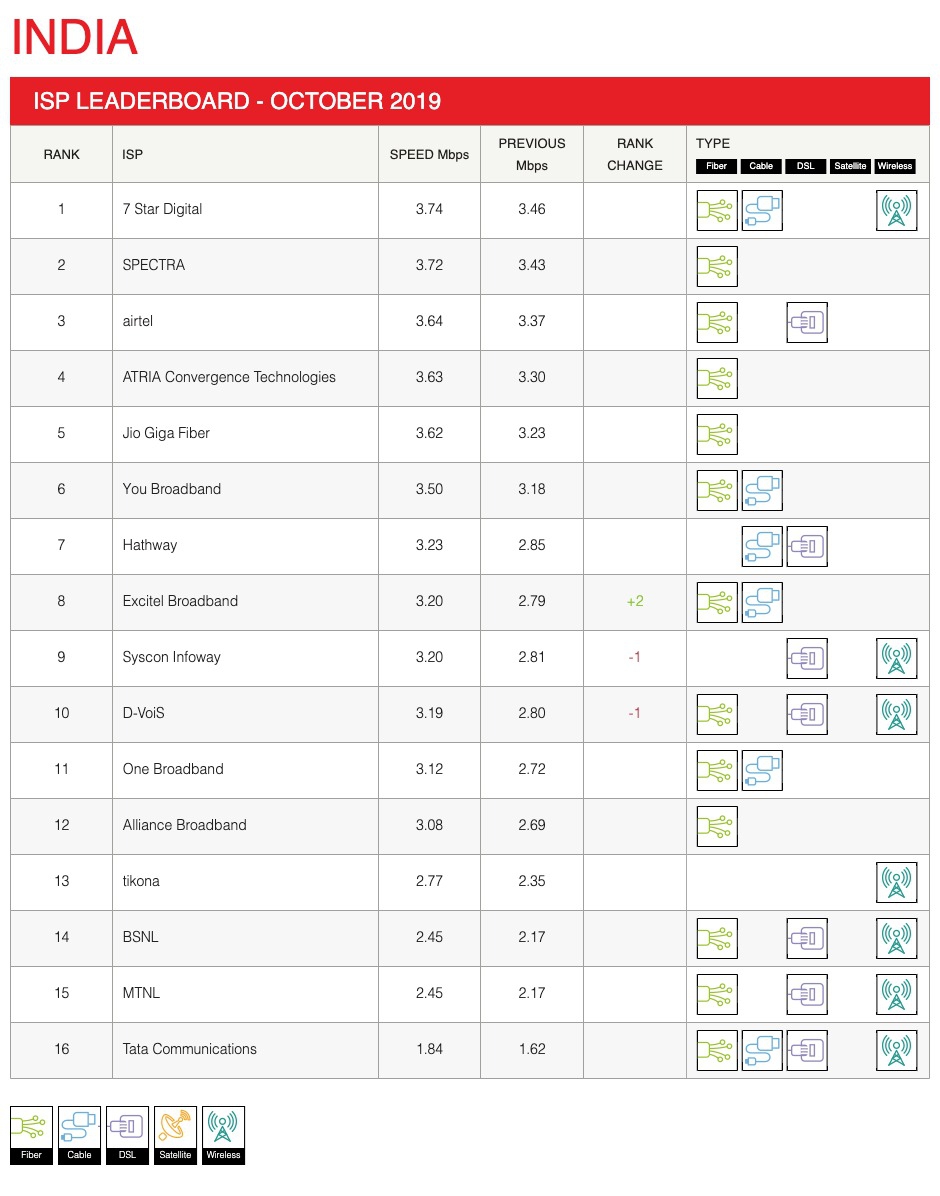 INDIA

ISP LEADERBOARD - OCTOBER 2019

| RANK | ISP | SPEED Mbps | PREVIOUS Mbps | RANK CHANGE | TYPE Fiber Cable DSL Satellite Wireless |
|---|---|---|---|---|---|
| 1 | 7 Star Digital | 3.74 | 3.46 | | |
| 2 | SPECTRA | 3.72 | 3.43 | | |
| 3 | airtel | 3.64 | 3.37 | | |
| 4 | ATRIA Convergence Technologies | 3.63 | 3.30 | | |
| 5 | Jio Giga Fiber | 3.62 | 3.23 | | |
| 6 | You Broadband | 3.50 | 3.18 | | |
| 7 | Hathway | 3.23 | 2.85 | | |
| 8 | Excitel Broadband | 3.20 | 2.79 | +2 | |
| 9 | Syscon Infoway | 3.20 | 2.81 | -1 | |
| 10 | D-VoiS | 3.19 | 2.80 | -1 | |
| 11 | One Broadband | 3.12 | 2.72 | | |
| 12 | Alliance Broadband | 3.08 | 2.69 | | |
| 13 | tikona | 2.77 | 2.35 | | |
| 14 | BSNL | 2.45 | 2.17 | | |
| 15 | MTNL | 2.45 | 2.17 | | |
| 16 | Tata Communications | 1.84 | 1.62 | | |

Fiber Cable DSL Satellite Wireless